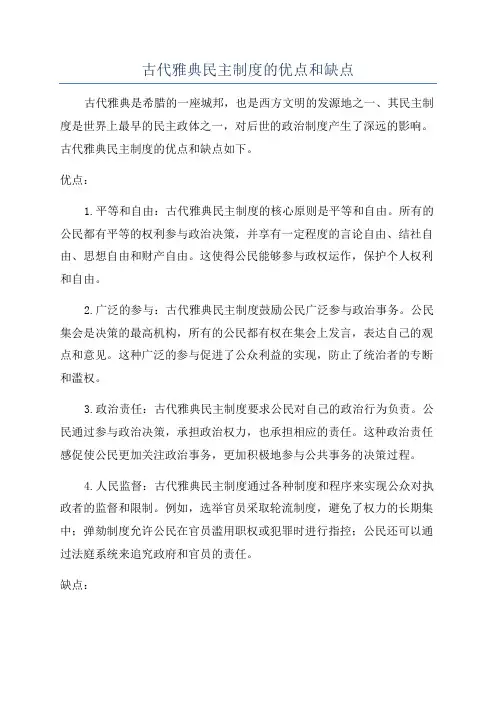 古代雅典民主制度的优点和缺点

古代雅典是希腊的一座城邦，也是西方文明的发源地之一、其民主制度是世界上最早的民主政体之一，对后世的政治制度产生了深远的影响。古代雅典民主制度的优点和缺点如下。

优点：

1.平等和自由：古代雅典民主制度的核心原则是平等和自由。所有的公民都有平等的权利参与政治决策，并享有一定程度的言论自由、结社自由、思想自由和财产自由。这使得公民能够参与政权运作，保护个人权利和自由。

2.广泛的参与：古代雅典民主制度鼓励公民广泛参与政治事务。公民集会是决策的最高机构，所有的公民都有权在集会上发言，表达自己的观点和意见。这种广泛的参与促进了公众利益的实现，防止了统治者的专断和滥权。

3.政治责任：古代雅典民主制度要求公民对自己的政治行为负责。公民通过参与政治决策，承担政治权力，也承担相应的责任。这种政治责任感促使公民更加关注政治事务，更加积极地参与公共事务的决策过程。

4.人民监督：古代雅典民主制度通过各种制度和程序来实现公众对执政者的监督和限制。例如，选举官员采取轮流制度，避免了权力的长期集中；弹劾制度允许公民在官员滥用职权或犯罪时进行指控；公民还可以通过法庭系统来追究政府和官员的责任。

缺点：